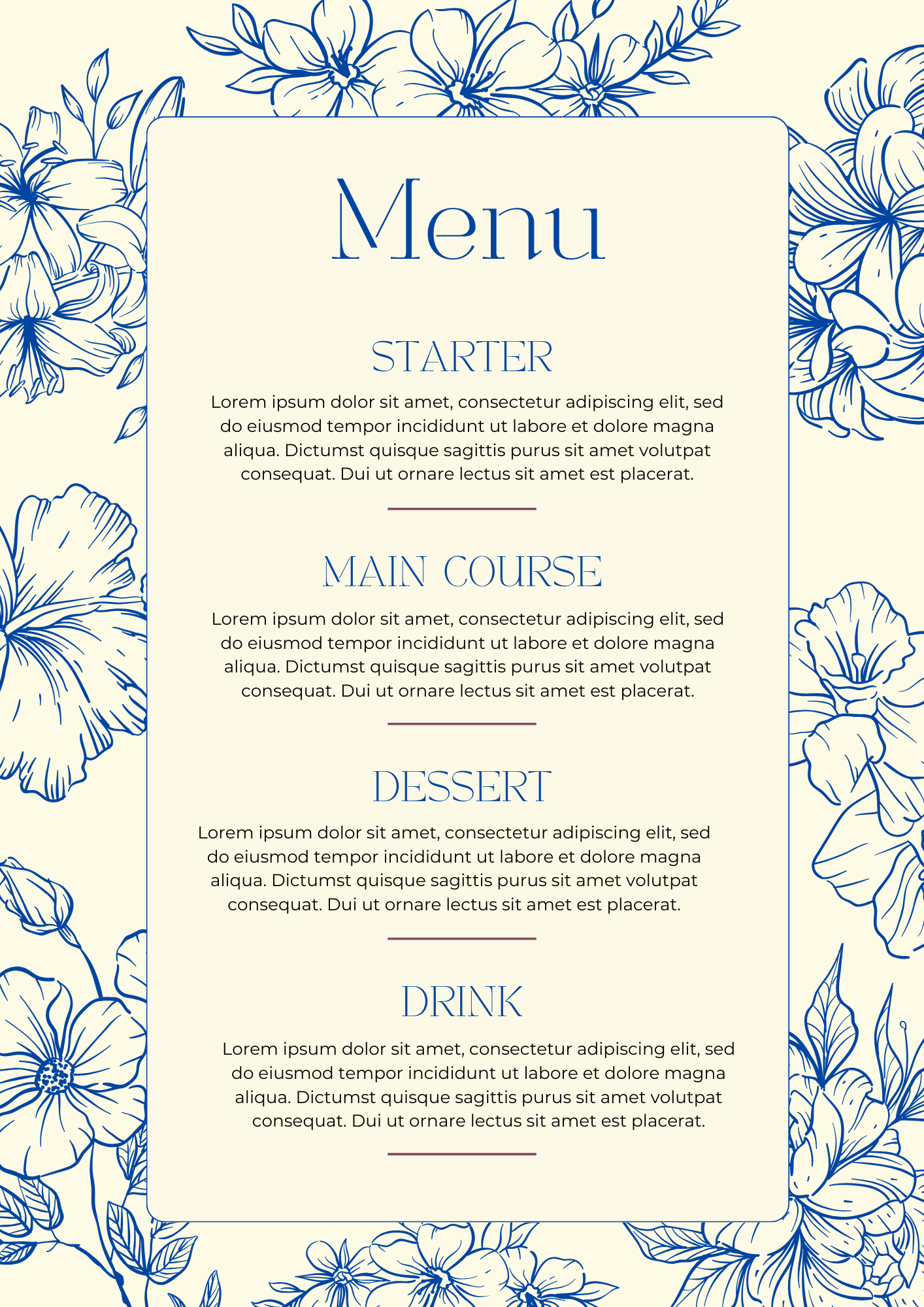 Menu

STARTER

Lorem ipsum dolor sit amet, consectetur adipiscing elit, sed do eiusmod tempor incididunt ut labore et dolore magna aliqua. Dictumst quisque sagittis purus sit amet volutpat consequat. Dui ut ornare lectus sit amet est placerat.

MAIN COURSE

Lorem ipsum dolor sit amet, consectetur adipiscing elit, sed do eiusmod tempor incididunt ut labore et dolore magna aliqua. Dictumst quisque sagittis purus sit amet volutpat consequat. Dui ut ornare lectus sit amet est placerat.

DESSERT

Lorem ipsum dolor sit amet, consectetur adipiscing elit, sed do eiusmod tempor incididunt ut labore et dolore magna aliqua. Dictumst quisque sagittis purus sit amet volutpat consequat. Dui ut ornare lectus sit amet est placerat.

DRINK

Lorem ipsum dolor sit amet, consectetur adipiscing elit, sed do eiusmod tempor incididunt ut labore et dolore magna aliqua. Dictumst quisque sagittis purus sit amet volutpat consequat. Dui ut ornare lectus sit amet est placerat.